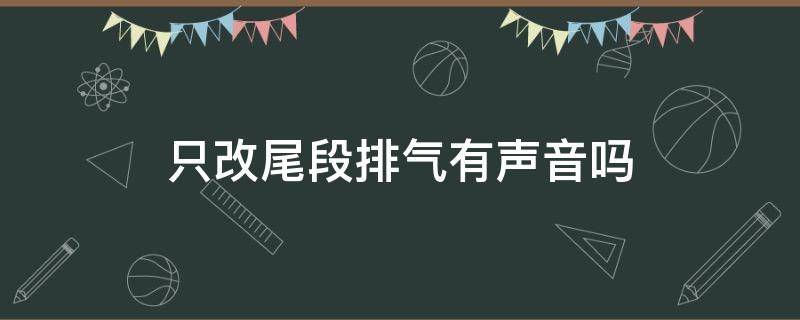 只改尾段排气有声音吗